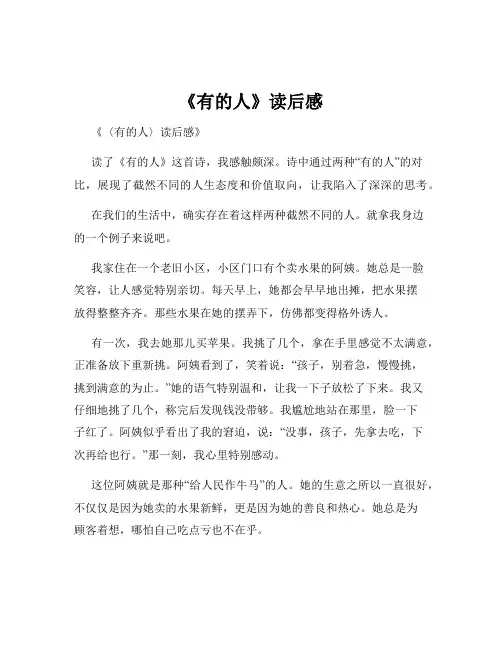 《有的人》读后感

《〈有的人〉读后感》

读了《有的人》这首诗，我感触颇深。诗中通过两种“有的人”的对比，展现了截然不同的人生态度和价值取向，让我陷入了深深的思考。

在我们的生活中，确实存在着这样两种截然不同的人。就拿我身边的一个例子来说吧。

我家住在一个老旧小区，小区门口有个卖水果的阿姨。她总是一脸笑容，让人感觉特别亲切。每天早上，她都会早早地出摊，把水果摆放得整整齐齐。那些水果在她的摆弄下，仿佛都变得格外诱人。

有一次，我去她那儿买苹果。我挑了几个，拿在手里感觉不太满意，正准备放下重新挑。阿姨看到了，笑着说：“孩子，别着急，慢慢挑，挑到满意的为止。”她的语气特别温和，让我一下子放松了下来。我又仔细地挑了几个，称完后发现钱没带够。我尴尬地站在那里，脸一下子红了。阿姨似乎看出了我的窘迫，说：“没事，孩子，先拿去吃，下次再给也行。”那一刻，我心里特别感动。

这位阿姨就是那种“给人民作牛马”的人。她的生意之所以一直很好，不仅仅是因为她卖的水果新鲜，更是因为她的善良和热心。她总是为顾客着想，哪怕自己吃点亏也不在乎。